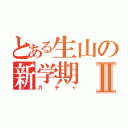 とある生山の
新学期Ⅱ
ガチャ